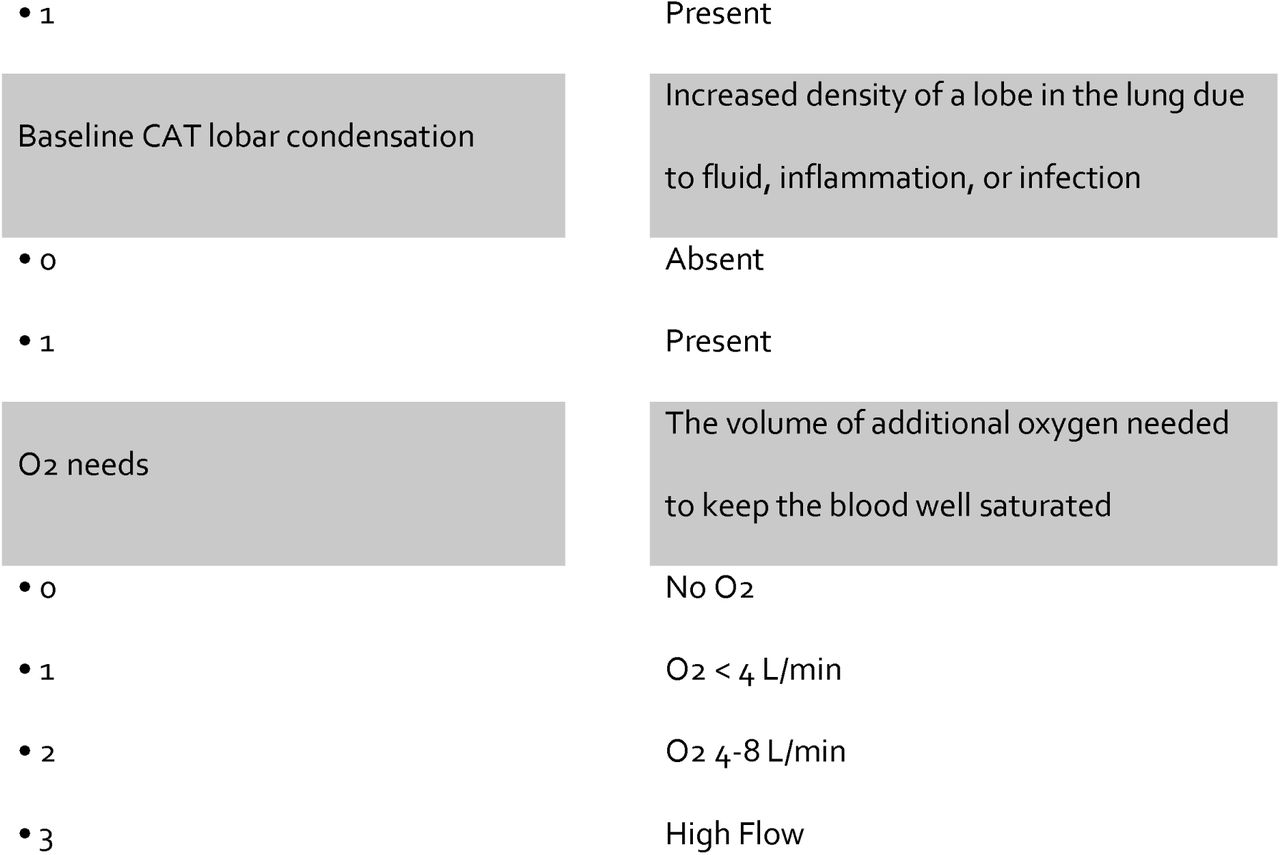 | | |
|---|---|
| • 1 | Present |
| Baseline CAT lobar condensation | Increased density of a lobe in the lung due to fluid, inflammation, or infection |
| • 0 | Absent |
| • 1 | Present |
| O2 needs | The volume of additional oxygen needed to keep the blood well saturated |
| • 0 | No O2 |
| • 1 | O2 < 4 L/min |
| • 2 | O2 4-8 L/min |
| • 3 | High Flow |